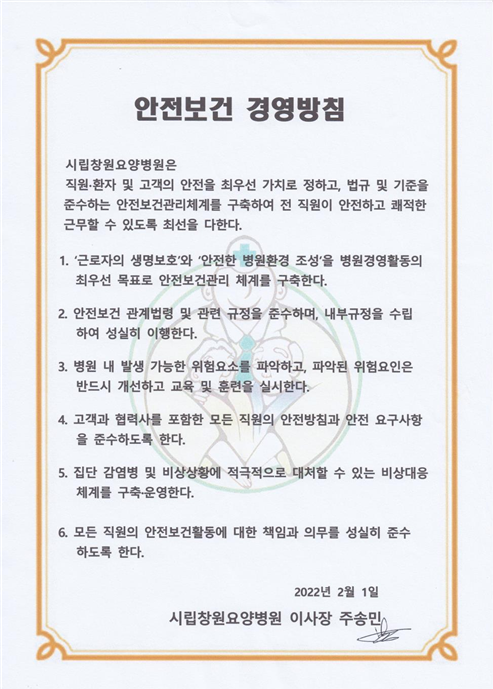 안전보건 경영방침

시립창원요양병원은
직원·환자 및 고객의 안전을 최우선 가치로 정하고, 법규 및 기준을 준수하는 안전보건관리체계를 구축하여 전 직원이 안전하고 쾌적한 근무할 수 있도록 최선을 다한다.

1. '근로자의 생명보호'와 '안전한 병원환경 조성'을 병원경영활동의 최우선 목표로 안전보건관리 체계를 구축한다.

2. 안전보건 관계법령 및 관련 규정을 준수하며, 내부규정을 수립하여 성실히 이행한다.

3. 병원 내 발생 가능한 위험요소를 파악하고, 파악된 위험요인은 반드시 개선하고 교육 및 훈련을 실시한다.

4. 고객과 협력사를 포함한 모든 직원의 안전방침과 안전 요구사항을 준수하도록 한다.

5. 집단 감염병 및 비상상황에 적극적으로 대처할 수 있는 비상대응 체계를 구축·운영한다.

6. 모든 직원의 안전보건활동에 대한 책임과 의무를 성실히 준수하도록 한다.

2022년 2월 1일

시립창원요양병원 이사장 주송민